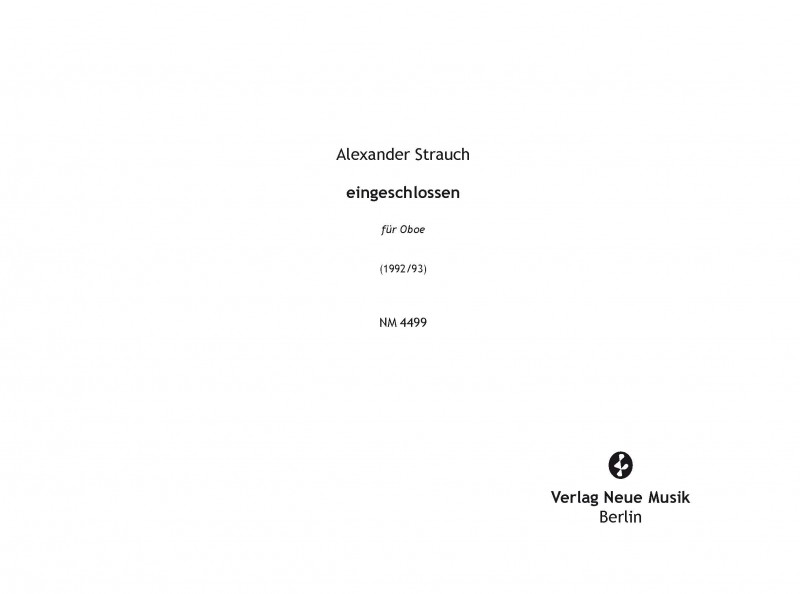 Alexander Strauch

eingeschlossen

für Oboe

(1992/93)

NM 4499

Verlag Neue Musik
Berlin